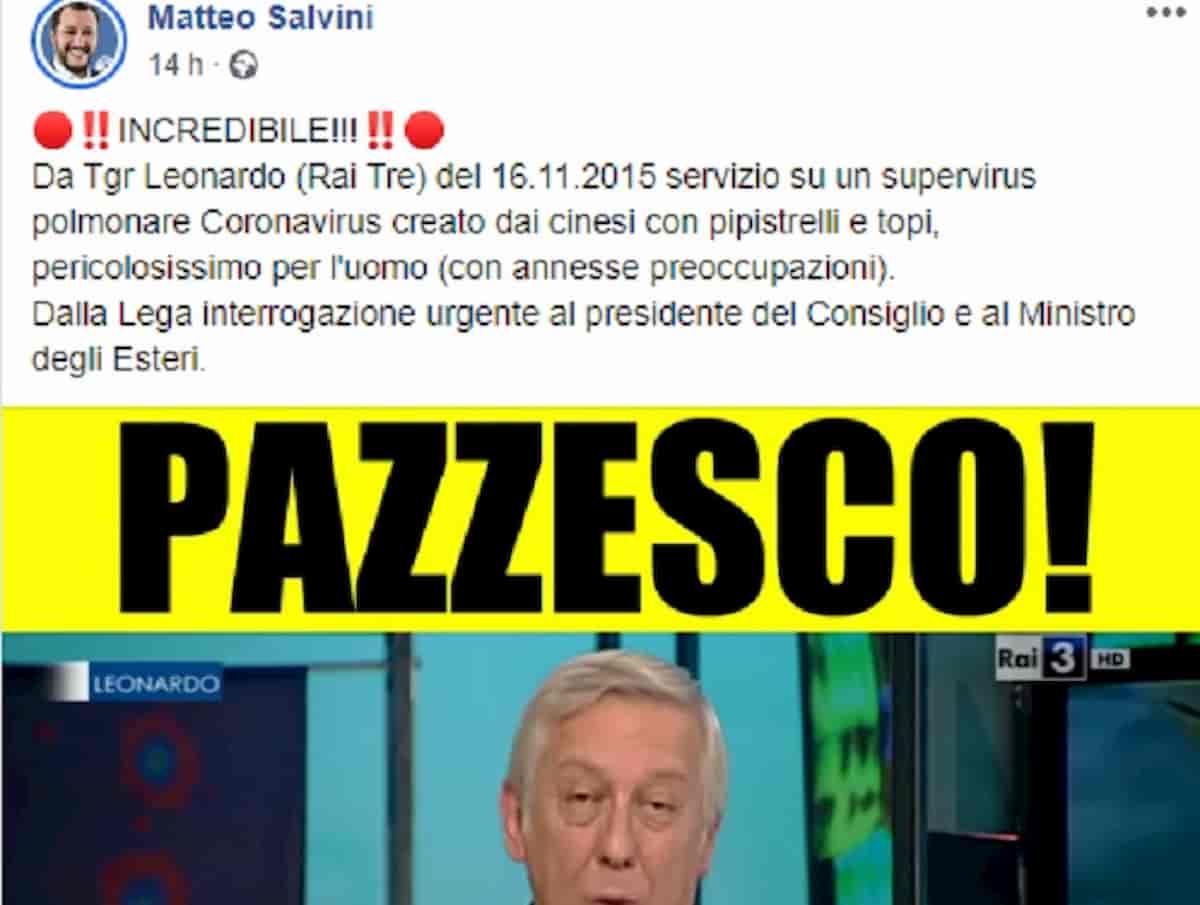 Matteo Salvini
14 h ·

🔴‼️INCREDIBILE!!!‼️🔴
Da Tgr Leonardo (Rai Tre) del 16.11.2015 servizio su un supervirus polmonare Coronavirus creato dai cinesi con pipistrelli e topi, pericolosissimo per l'uomo (con annesse preoccupazioni).
Dalla Lega interrogazione urgente al presidente del Consiglio e al Ministro degli Esteri.

PAZZESCO!

LEONARDO

Rai 3 HD